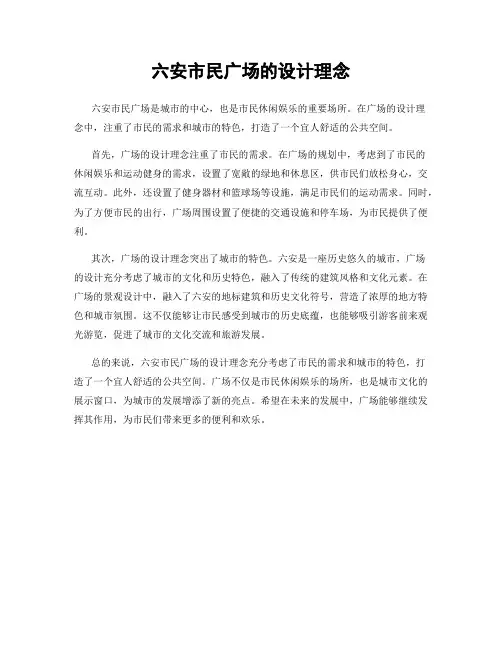 六安市民广场的设计理念

六安市民广场是城市的中心，也是市民休闲娱乐的重要场所。在广场的设计理念中，注重了市民的需求和城市的特色，打造了一个宜人舒适的公共空间。

首先，广场的设计理念注重了市民的需求。在广场的规划中，考虑到了市民的休闲娱乐和运动健身的需求，设置了宽敞的绿地和休息区，供市民们放松身心，交流互动。此外，还设置了健身器材和篮球场等设施，满足市民们的运动需求。同时，为了方便市民的出行，广场周围设置了便捷的交通设施和停车场，为市民提供了便利。

其次，广场的设计理念突出了城市的特色。六安是一座历史悠久的城市，广场的设计充分考虑了城市的文化和历史特色，融入了传统的建筑风格和文化元素。在广场的景观设计中，融入了六安的地标建筑和历史文化符号，营造了浓厚的地方特色和城市氛围。这不仅能够让市民感受到城市的历史底蕴，也能够吸引游客前来观光游览，促进了城市的文化交流和旅游发展。

总的来说，六安市民广场的设计理念充分考虑了市民的需求和城市的特色，打造了一个宜人舒适的公共空间。广场不仅是市民休闲娱乐的场所，也是城市文化的展示窗口，为城市的发展增添了新的亮点。希望在未来的发展中，广场能够继续发挥其作用，为市民们带来更多的便利和欢乐。